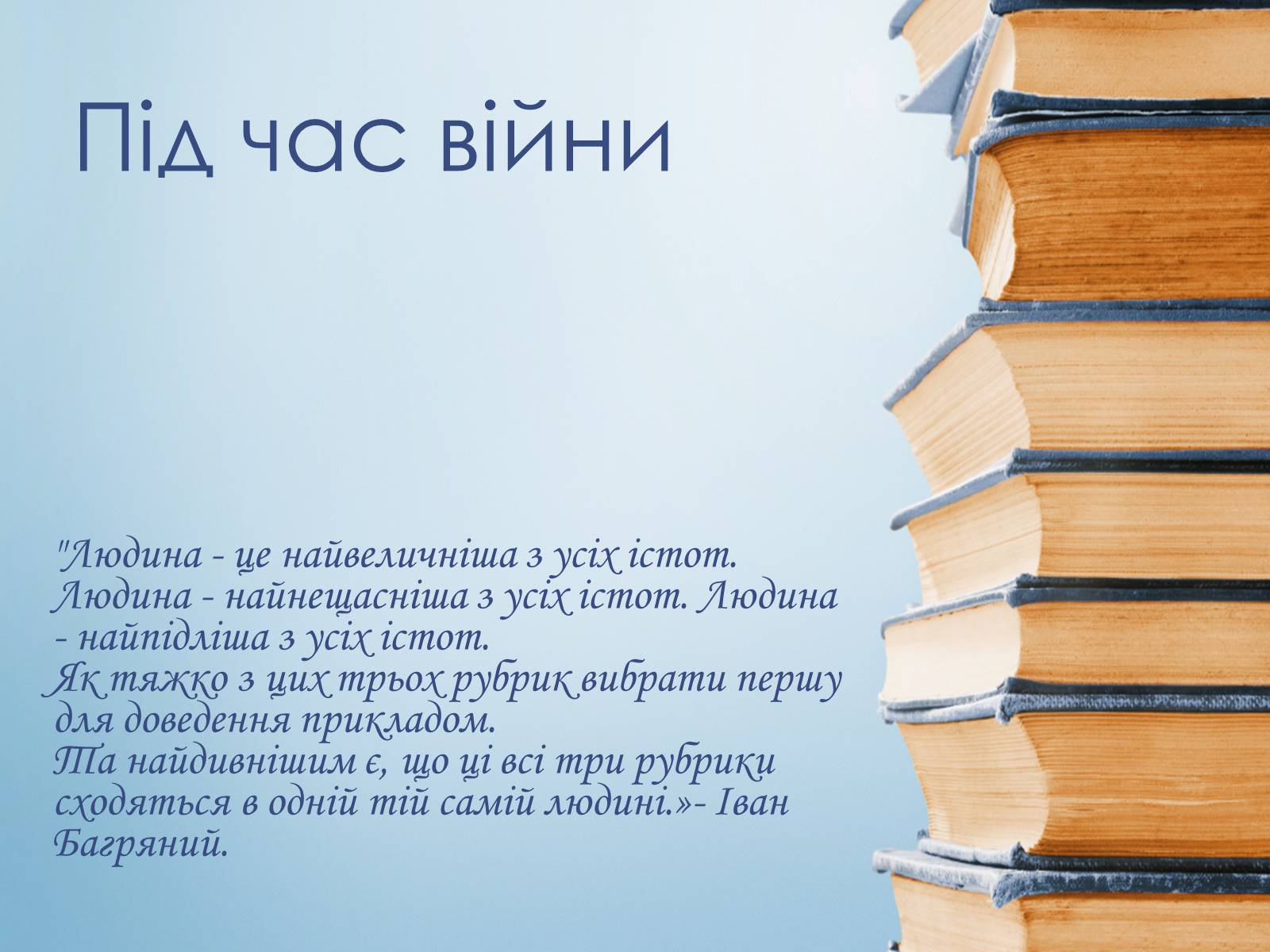 Під час війни

"Людина - це найвеличніша з усіх істот. Людина - найнещасніша з усіх істот. Людина - найпідліша з усіх істот.
Як тяжко з цих трьох рубрик вибрати першу для доведення прикладом.
Та найдивнішим є, що ці всі три рубрики сходяться в одній тій самій людині.»- Іван Багряний.